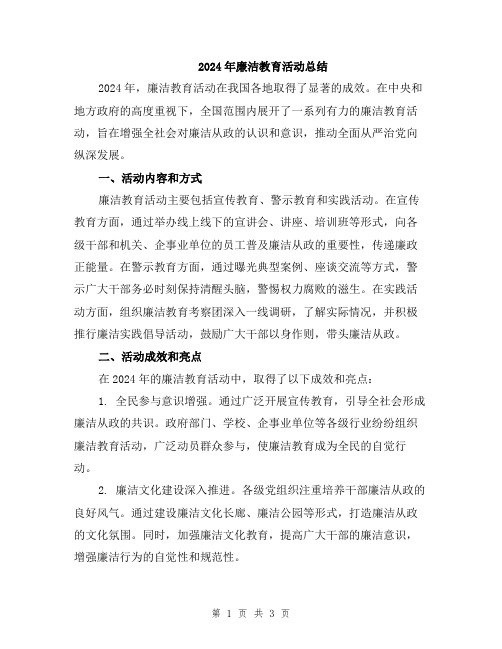 2024年廉洁教育活动总结

2024年，廉洁教育活动在我国各地取得了显著的成效。在中央和地方政府的高度重视下，全国范围内展开了一系列有力的廉洁教育活动，旨在增强全社会对廉洁从政的认识和意识，推动全面从严治党向纵深发展。

一、活动内容和方式

廉洁教育活动主要包括宣传教育、警示教育和实践活动。在宣传教育方面，通过举办线上线下的宣讲会、讲座、培训班等形式，向各级干部和机关、企事业单位的员工普及廉洁从政的重要性，传递廉政正能量。在警示教育方面，通过曝光典型案例、座谈交流等方式，警示广大干部务必时刻保持清醒头脑，警惕权力腐败的滋生。在实践活动方面，组织廉洁教育考察团深入一线调研，了解实际情况，并积极推行廉洁实践倡导活动，鼓励广大干部以身作则，带头廉洁从政。

二、活动成效和亮点

在2024年的廉洁教育活动中，取得了以下成效和亮点：

1. 全民参与意识增强。通过广泛开展宣传教育，引导全社会形成廉洁从政的共识。政府部门、学校、企事业单位等各级行业纷纷组织廉洁教育活动，广泛动员群众参与，使廉洁教育成为全民的自觉行动。

2. 廉洁文化建设深入推进。各级党组织注重培养干部廉洁从政的良好风气。通过建设廉洁文化长廊、廉洁公园等形式，打造廉洁从政的文化氛围。同时，加强廉洁文化教育，提高广大干部的廉洁意识，增强廉洁行为的自觉性和规范性。

第 1 页 共 3 页